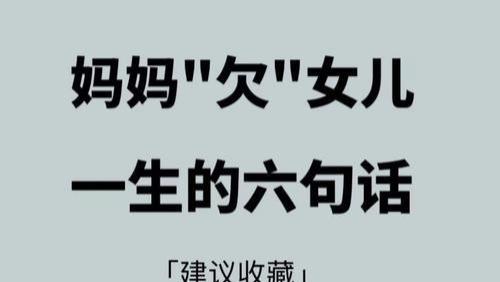 妈妈"欠"女儿
一生的六句话

「建议收藏」